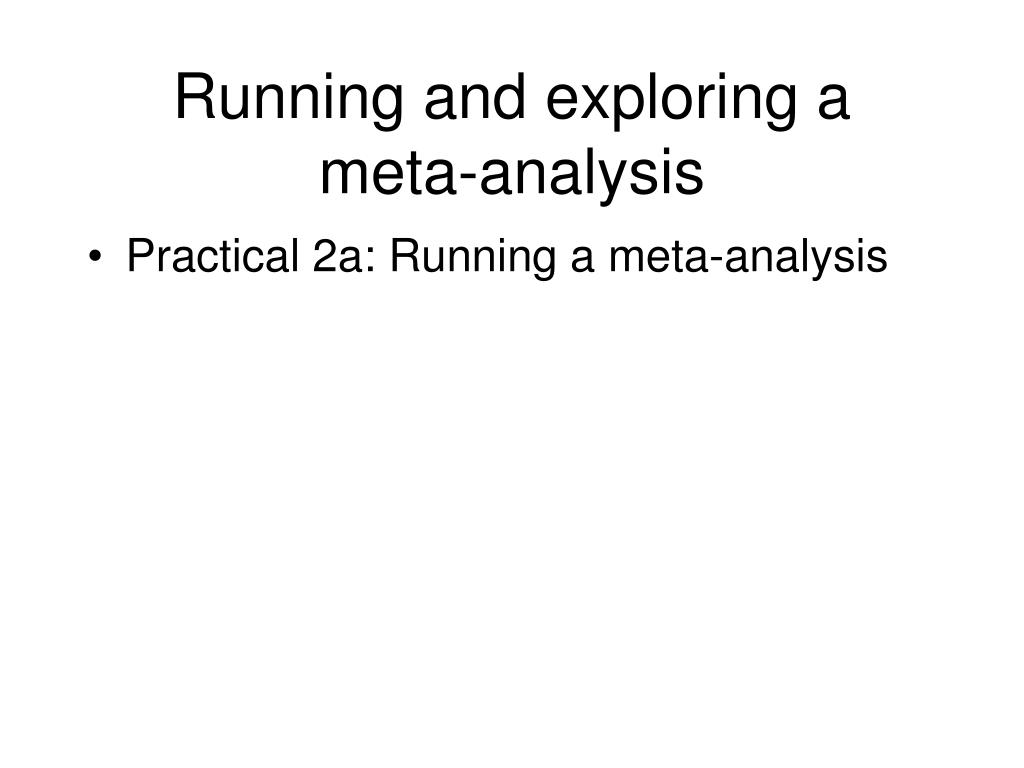 Running and exploring a meta-analysis

• Practical 2a: Running a meta-analysis